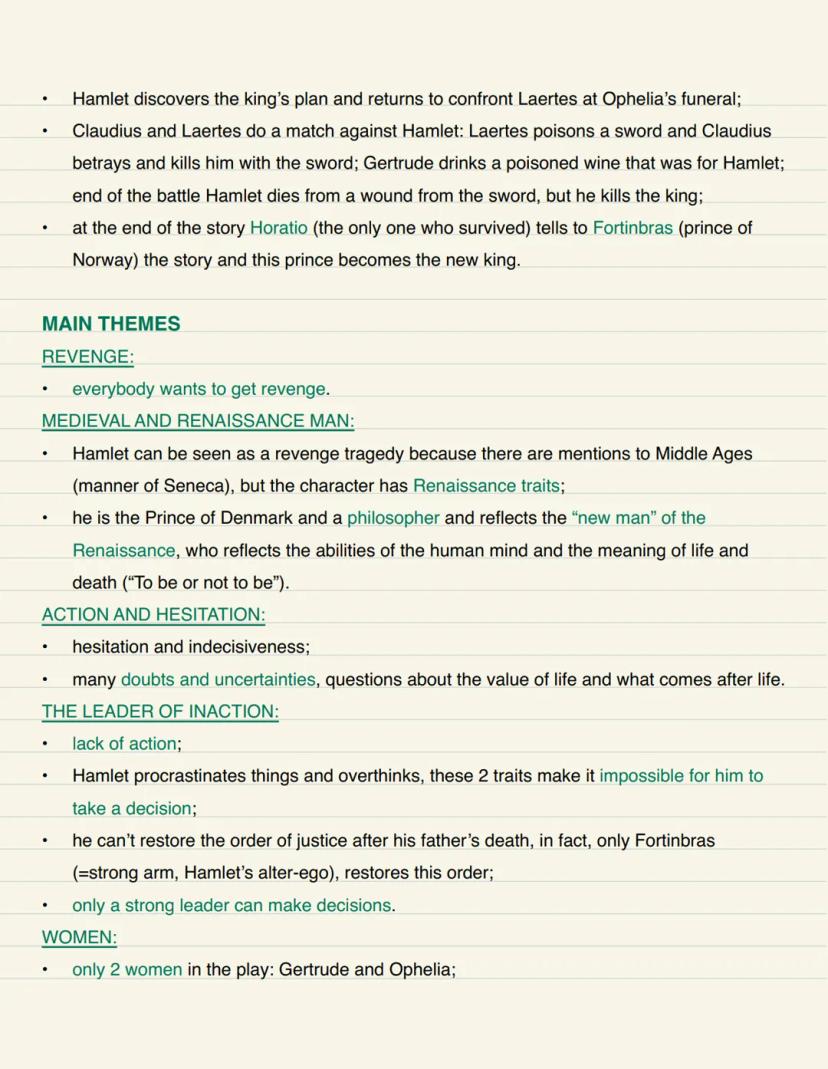 • Hamlet discovers the king's plan and returns to confront Laertes at Ophelia's funeral;
• Claudius and Laertes do a match against Hamlet: Laertes poisons a sword and Claudius betrays and kills him with the sword; Gertrude drinks a poisoned wine that was for Hamlet; end of the battle Hamlet dies from a wound from the sword, but he kills the king;
• at the end of the story Horatio (the only one who survived) tells to Fortinbras (prince of Norway) the story and this prince becomes the new king.

MAIN THEMES
REVENGE:
• everybody wants to get revenge.
MEDIEVAL AND RENAISSANCE MAN:
• Hamlet can be seen as a revenge tragedy because there are mentions to Middle Ages (manner of Seneca), but the character has Renaissance traits;
• he is the Prince of Denmark and a philosopher and reflects the "new man" of the Renaissance, who reflects the abilities of the human mind and the meaning of life and death ("To be or not to be").
ACTION AND HESITATION:
• hesitation and indecisiveness;
• many doubts and uncertainties, questions about the value of life and what comes after life.
THE LEADER OF INACTION:
• lack of action;
• Hamlet procrastinates things and overthinks, these 2 traits make it impossible for him to take a decision;
• he can't restore the order of justice after his father's death, in fact, only Fortinbras (=strong arm, Hamlet's alter-ego), restores this order;
• only a strong leader can make decisions.
WOMEN:
• only 2 women in the play: Gertrude and Ophelia;